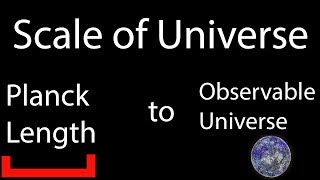 Scale of Universe

Planck Length

to

Observable Universe